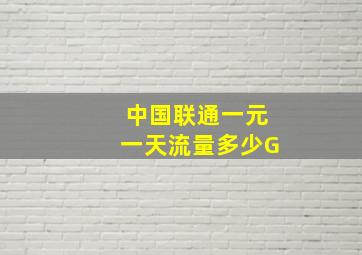 中国联通一元
一天流量多少G